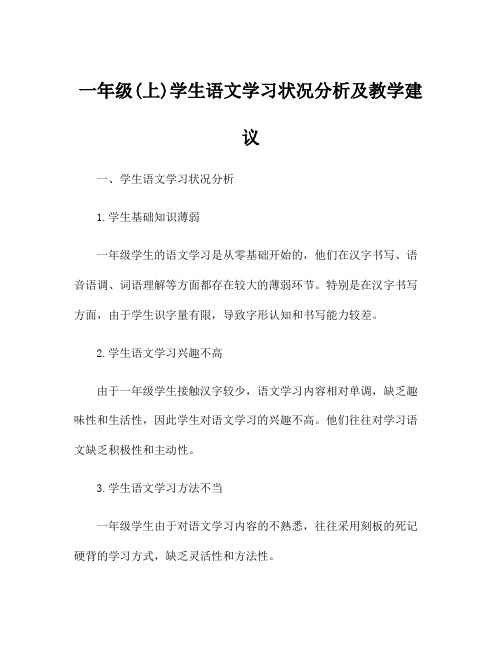 一年级(上)学生语文学习状况分析及教学建议

一、学生语文学习状况分析

1.学生基础知识薄弱

一年级学生的语文学习是从零基础开始的，他们在汉字书写、语音语调、词语理解等方面都存在较大的薄弱环节。特别是在汉字书写方面，由于学生识字量有限，导致字形认知和书写能力较差。

2.学生语文学习兴趣不高

由于一年级学生接触汉字较少，语文学习内容相对单调，缺乏趣味性和生活性，因此学生对语文学习的兴趣不高。他们往往对学习语文缺乏积极性和主动性。

3.学生语文学习方法不当

一年级学生由于对语文学习内容的不熟悉，往往采用刻板的死记硬背的学习方式，缺乏灵活性和方法性。